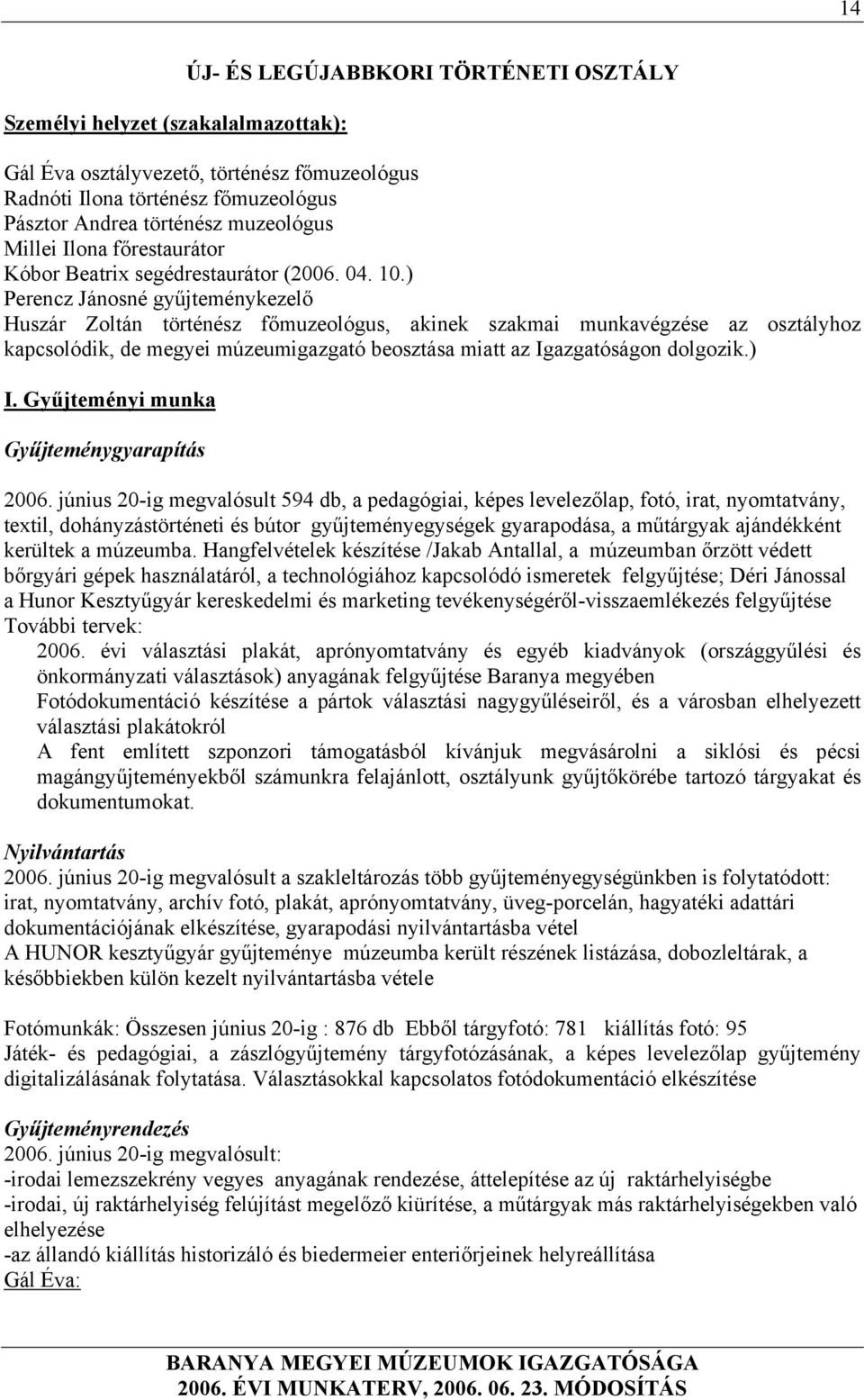 14

ÚJ- ÉS LEGÚJABBKORI TÖRTÉNETI OSZTÁLY

Személyi helyzet (szakalalmazottak):

Gál Éva osztályvezető, történész főmuzeológus
Radnóti Ilona történész főmuzeológus
Pásztor Andrea történész muzeológus
Millei Ilona főrestaurátor
Kóbor Beatrix segédrestaurátor (2006. 04. 10.)
Perencz Jánosné gyűjteménykezelő
Huszár Zoltán történész főmuzeológus, akinek szakmai munkavégzése az osztályhoz kapcsolódik, de megyei múzeumigazgató beosztása miatt az Igazgatóságon dolgozik.)

I. Gyűjteményi munka

Gyűjteménygyarapítás

2006. június 20-ig megvalósult 594 db, a pedagógiai, képes levelezőlap, fotó, irat, nyomtatvány, textil, dohányzástörténeti és bútor gyűjteményegységek gyarapodása, a műtárgyak ajándékként kerültek a múzeumba. Hangfelvételek készítése /Jakab Antallal, a múzeumban őrzött védett bőrgyári gépek használatáról, a technológiához kapcsolódó ismeretek felgyűjtése; Déri Jánossal a Hunor Kesztyűgyár kereskedelmi és marketing tevékenységéről-visszaemlékezés felgyűjtése
További tervek:
2006. évi választási plakát, aprónyomtatvány és egyéb kiadványok (országgyűlési és önkormányzati választások) anyagának felgyűjtése Baranya megyében
Fotódokumentáció készítése a pártok választási nagygyűléseiről, és a városban elhelyezett választási plakátokról
A fent említett szponzori támogatásból kívánjuk megvásárolni a siklósi és pécsi magángyűjteményekből számunkra felajánlott, osztályunk gyűjtőkörébe tartozó tárgyakat és dokumentumokat.

Nyilvántartás
2006. június 20-ig megvalósult a szakleltározás több gyűjteményegységünkben is folytatódott: irat, nyomtatvány, archív fotó, plakát, aprónyomtatvány, üveg-porcelán, hagyatéki adattári dokumentációjának elkészítése, gyarapodási nyilvántartásba vétel
A HUNOR kesztyűgyár gyűjteménye múzeumba került részének listázása, dobozleltárak, a későbbiekben külön kezelt nyilvántartásba vétele

Fotómunkák: Összesen június 20-ig : 876 db Ebből tárgyfotó: 781 kiállítás fotó: 95
Játék- és pedagógiai, a zászlógyűjtemény tárgyfotózásának, a képes levelezőlap gyűjtemény digitalizálásának folytatása. Választásokkal kapcsolatos fotódokumentáció elkészítése

Gyűjteményrendezés
2006. június 20-ig megvalósult:
-irodai lemezszekrény vegyes anyagának rendezése, áttelepítése az új raktárhelyiségbe
-irodai, új raktárhelyiség felújítást megelőző kiürítése, a műtárgyak más raktárhelyiségekben való elhelyezése
-az állandó kiállítás historizáló és biedermeier enteriőrjeinek helyreállítása
Gál Éva:

BARANYA MEGYEI MÚZEUMOK IGAZGATÓSÁGA
2006. ÉVI MUNKATERV, 2006. 06. 23. MÓDOSÍTÁS